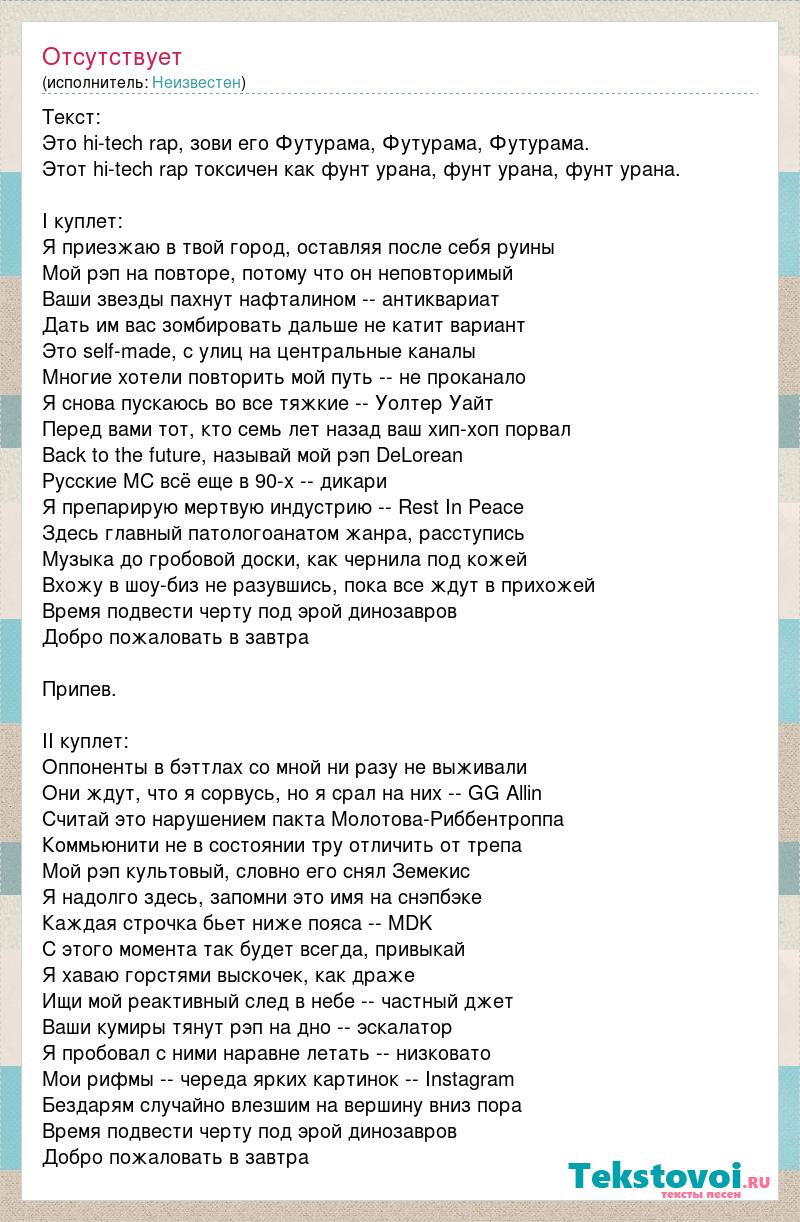 Отсутствует
(исполнитель: Неизвестен)

Текст:
Это hi-tech rap, зови его Футурама, Футурама, Футурама.
Этот hi-tech rap токсичен как фунт урана, фунт урана, фунт урана.

I куплет:
Я приезжаю в твой город, оставляя после себя руины
Мой рэп на повторе, потому что он неповторимый
Ваши звезды пахнут нафталином -- антиквариат
Дать им вас зомбировать дальше не катит вариант
Это self-made, с улиц на центральные каналы
Многие хотели повторить мой путь -- не проканало
Я снова пускаюсь во все тяжкие -- Уолтер Уайт
Перед вами тот, кто семь лет назад ваш хип-хоп порвал
Back to the future, называй мой рэп DeLorean
Русские МС всё еще в 90-х -- дикари
Я препарирую мертвую индустрию -- Rest In Peace
Здесь главный патологоанатом жанра, расступись
Музыка до гробовой доски, как чернила под кожей
Вхожу в шоу-биз не разувшись, пока все ждут в прихожей
Время подвести черту под эрой динозавров
Добро пожаловать в завтра

Припев.

II куплет:
Оппоненты в бэттлах со мной ни разу не выживали
Они ждут, что я сорвусь, но я срал на них -- GG Allin
Считай это нарушением пакта Молотова-Риббентроппа
Коммьюнити не в состоянии тру отличить от трепа
Мой рэп культовый, словно его снял Земекис
Я надолго здесь, запомни это имя на снэпбэке
Каждая строчка бьет ниже пояса -- MDK
С этого момента так будет всегда, привыкай
Я хаваю горстями выскочек, как драже
Ищи мой реактивный след в небе -- частный джет
Ваши кумиры тянут рэп на дно -- эскалатор
Я пробовал с ними наравне летать -- низковато
Мои рифмы -- череда ярких картинок -- Instagram
Бездарям случайно влезшим на вершину вниз пора
Время подвести черту под эрой динозавров
Добро пожаловать в завтра

Tekstovoi.ru
тексты песен